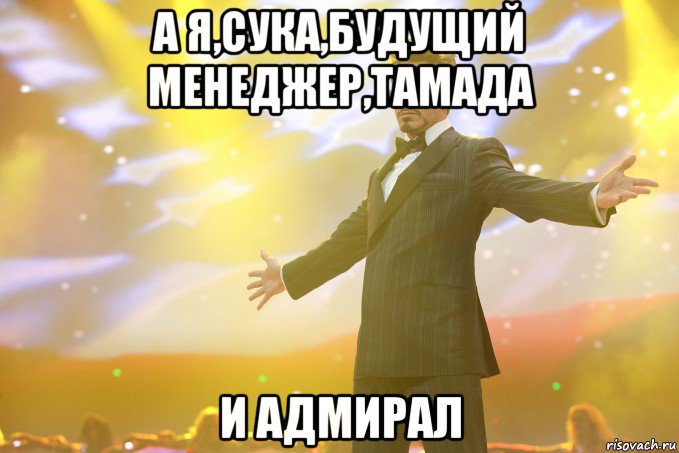 А Я,СУКА,БУДУЩИЙ МЕНЕДЖЕР,ТАМАДА

И АДМИРАЛ

risovach.ru